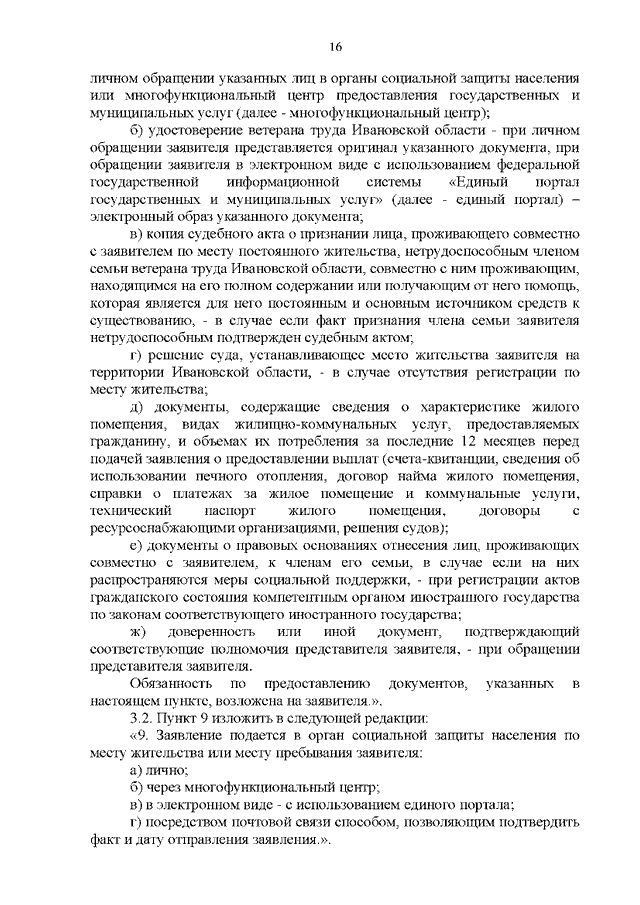 16

личном обращении указанных лиц в органы социальной защиты населения или многофункциональный центр предоставления государственных и муниципальных услуг (далее - многофункциональный центр);

б) удостоверение ветерана труда Ивановской области - при личном обращении заявителя представляется оригинал указанного документа, при обращении заявителя в электронном виде с использованием федеральной государственной информационной системы «Единый портал государственных и муниципальных услуг» (далее - единый портал) – электронный образ указанного документа;

в) копия судебного акта о признании лица, проживающего совместно с заявителем по месту постоянного жительства, нетрудоспособным членом семьи ветерана труда Ивановской области, совместно с ним проживающим, находящимся на его полном содержании или получающим от него помощь, которая является для него постоянным и основным источником средств к существованию, - в случае если факт признания члена семьи заявителя нетрудоспособным подтвержден судебным актом;

г) решение суда, устанавливающее место жительства заявителя на территории Ивановской области, - в случае отсутствия регистрации по месту жительства;

д) документы, содержащие сведения о характеристике жилого помещения, видах жилищно-коммунальных услуг, предоставляемых гражданину, и объемах их потребления за последние 12 месяцев перед подачей заявления о предоставлении выплат (счета-квитанции, сведения об использовании печного отопления, договор найма жилого помещения, справки о платежах за жилое помещение и коммунальные услуги, технический паспорт жилого помещения, договоры с ресурсоснабжающими организациями, решения судов);

е) документы о правовых основаниях отнесения лиц, проживающих совместно с заявителем, к членам его семьи, в случае если на них распространяются меры социальной поддержки, - при регистрации актов гражданского состояния компетентным органом иностранного государства по законам соответствующего иностранного государства;

ж) доверенность или иной документ, подтверждающий соответствующие полномочия представителя заявителя, - при обращении представителя заявителя.

Обязанность по предоставлению документов, указанных в настоящем пункте, возложена на заявителя.».

3.2. Пункт 9 изложить в следующей редакции:

«9. Заявление подается в орган социальной защиты населения по месту жительства или месту пребывания заявителя:

а) лично;

б) через многофункциональный центр;

в) в электронном виде - с использованием единого портала;

г) посредством почтовой связи способом, позволяющим подтвердить факт и дату отправления заявления.».